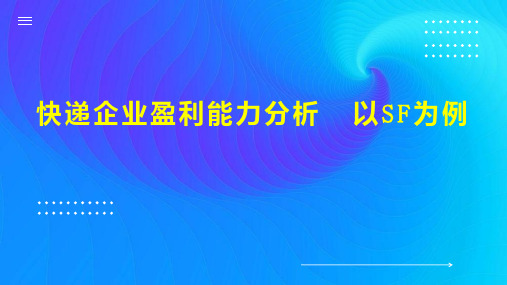 快递企业盈利能力分析　以SF为例